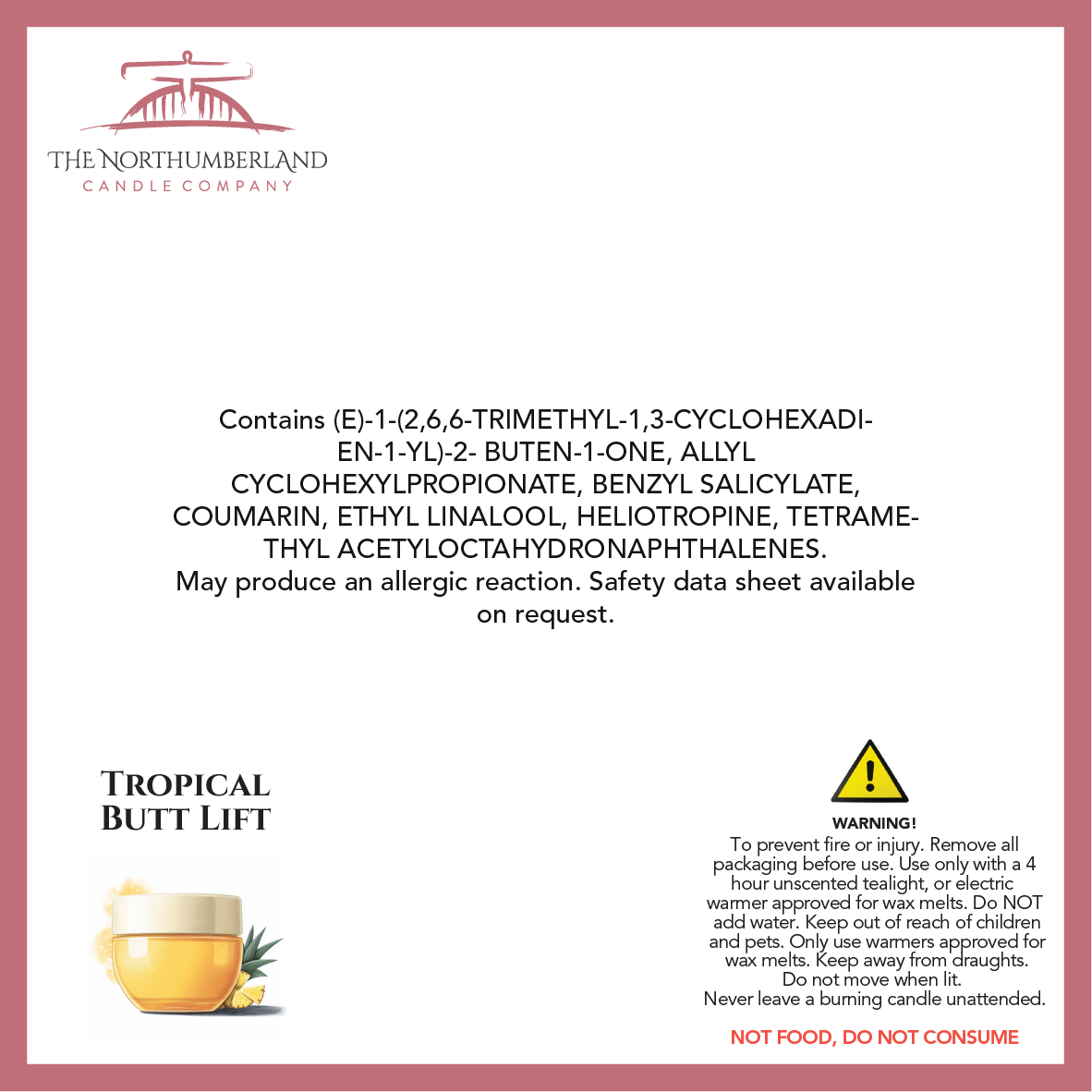 THE NORTHUMBERLAND
CANDLE COMPANY

Contains (E)-1-(2,6,6-TRIMETHYL-1,3-CYCLOHEXADIEN-1-YL)-2- BUTEN-1-ONE, ALLYL CYCLOHEXYLPROPIONATE, BENZYL SALICYLATE, COUMARIN, ETHYL LINALOOL, HELIOTROPINE, TETRAMETHYL ACETYLOCTAHYDRONAPHTHALENES.
May produce an allergic reaction. Safety data sheet available on request.

TROPICAL
BUTT LIFT

WARNING!
To prevent fire or injury. Remove all packaging before use. Use only with a 4 hour unscented tealight, or electric warmer approved for wax melts. Do NOT add water. Keep out of reach of children and pets. Only use warmers approved for wax melts. Keep away from draughts. Do not move when lit.
Never leave a burning candle unattended.

NOT FOOD, DO NOT CONSUME